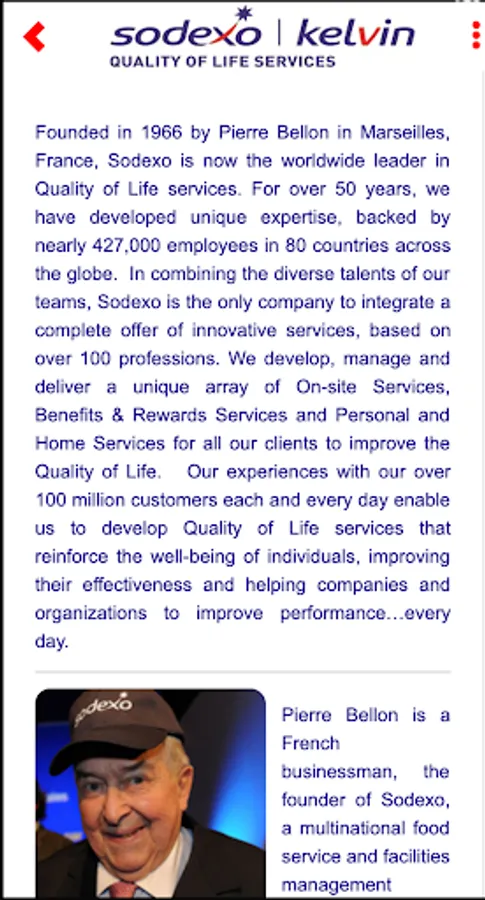 sodexo | kelvin
QUALITY OF LIFE SERVICES

Founded in 1966 by Pierre Bellon in Marseilles, France, Sodexo is now the worldwide leader in Quality of Life services. For over 50 years, we have developed unique expertise, backed by nearly 427,000 employees in 80 countries across the globe. In combining the diverse talents of our teams, Sodexo is the only company to integrate a complete offer of innovative services, based on over 100 professions. We develop, manage and deliver a unique array of On-site Services, Benefits & Rewards Services and Personal and Home Services for all our clients to improve the Quality of Life. Our experiences with our over 100 million customers each and every day enable us to develop Quality of Life services that reinforce the well-being of individuals, improving their effectiveness and helping companies and organizations to improve performance…every day.

sodexo

Pierre Bellon is a French businessman, the founder of Sodexo, a multinational food service and facilities management